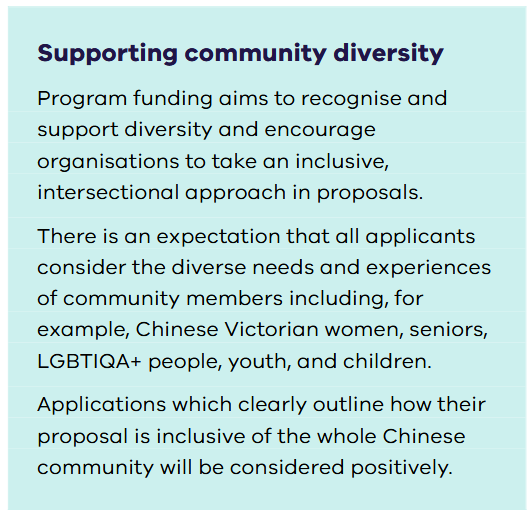 Supporting community diversity

Program funding aims to recognise and support diversity and encourage organisations to take an inclusive, intersectional approach in proposals.

There is an expectation that all applicants consider the diverse needs and experiences of community members including, for example, Chinese Victorian women, seniors, LGBTIQA+ people, youth, and children.

Applications which clearly outline how their proposal is inclusive of the whole Chinese community will be considered positively.